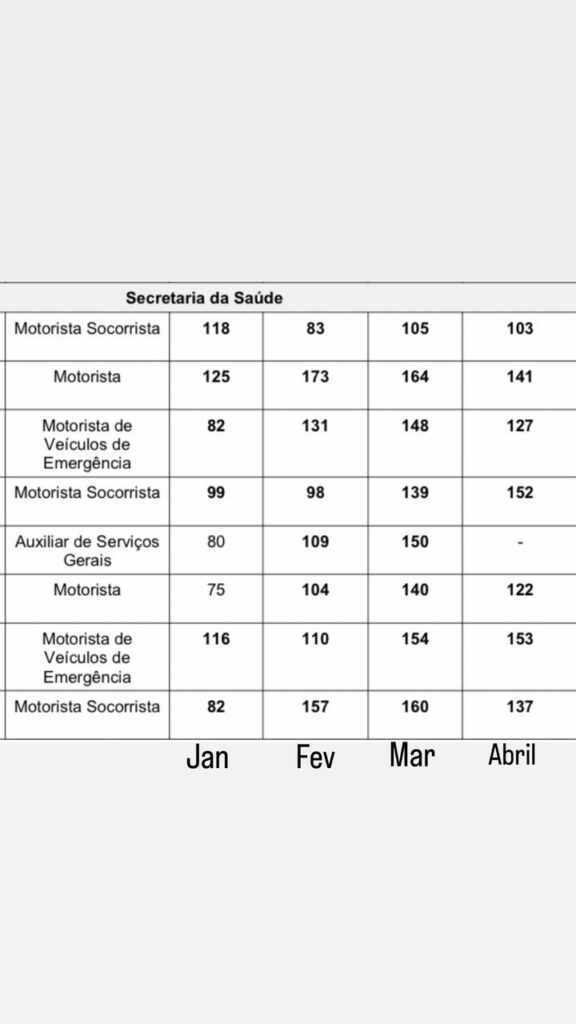 Secretaria da Saúde

| | | | | |
|---|---|---|---|---|
| Motorista Socorrista | 118 | 83 | 105 | 103 |
| Motorista | 125 | 173 | 164 | 141 |
| Motorista de Veículos de Emergência | 82 | 131 | 148 | 127 |
| Motorista Socorrista | 99 | 98 | 139 | 152 |
| Auxiliar de Serviços Gerais | 80 | 109 | 150 | - |
| Motorista | 75 | 104 | 140 | 122 |
| Motorista de Veículos de Emergência | 116 | 110 | 154 | 153 |
| Motorista Socorrista | 82 | 157 | 160 | 137 |
| | Jan | Fev | Mar | Abril |